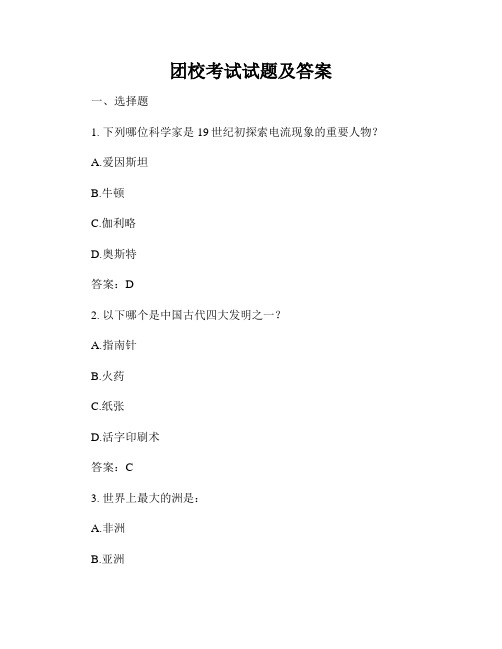 团校考试试题及答案

一、选择题

1. 下列哪位科学家是 19 世纪初探索电流现象的重要人物？

A.爱因斯坦

B.牛顿

C.伽利略

D.奥斯特

答案：D

2. 以下哪个是中国古代四大发明之一？

A.指南针

B.火药

C.纸张

D.活字印刷术

答案：C

3. 世界上最大的洲是：

A.非洲

B.亚洲